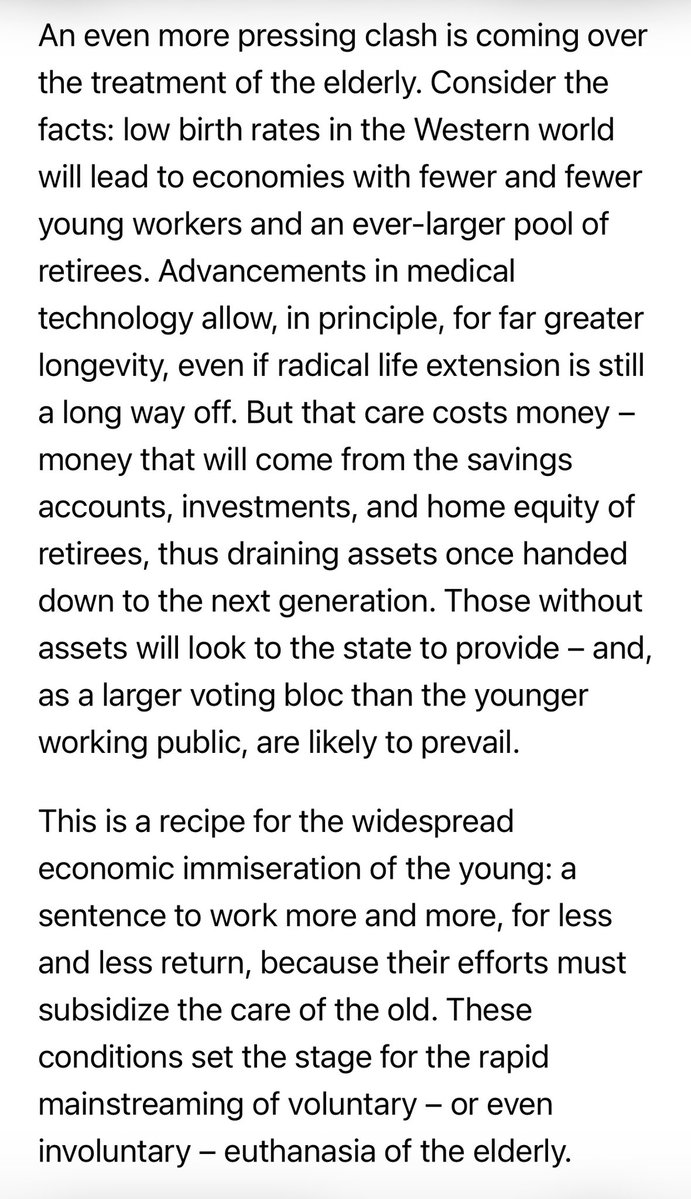 An even more pressing clash is coming over the treatment of the elderly. Consider the facts: low birth rates in the Western world will lead to economies with fewer and fewer young workers and an ever-larger pool of retirees. Advancements in medical technology allow, in principle, for far greater longevity, even if radical life extension is still a long way off. But that care costs money – money that will come from the savings accounts, investments, and home equity of retirees, thus draining assets once handed down to the next generation. Those without assets will look to the state to provide – and, as a larger voting bloc than the younger working public, are likely to prevail.

This is a recipe for the widespread economic immiseration of the young: a sentence to work more and more, for less and less return, because their efforts must subsidize the care of the old. These conditions set the stage for the rapid mainstreaming of voluntary – or even involuntary – euthanasia of the elderly.